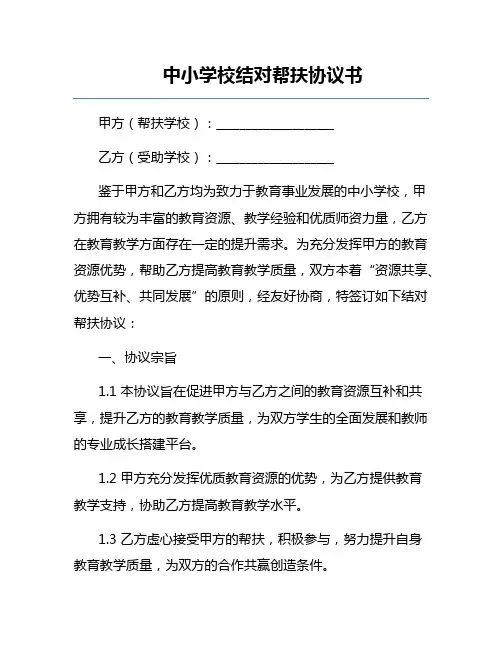 中小学校结对帮扶协议书

甲方（帮扶学校）：___________________

乙方（受助学校）：___________________

鉴于甲方和乙方均为致力于教育事业发展的中小学校，甲方拥有较为丰富的教育资源、教学经验和优质师资力量，乙方在教育教学方面存在一定的提升需求。为充分发挥甲方的教育资源优势，帮助乙方提高教育教学质量，双方本着“资源共享、优势互补、共同发展”的原则，经友好协商，特签订如下结对帮扶协议：

一、协议宗旨

1.1 本协议旨在促进甲方与乙方之间的教育资源互补和共享，提升乙方的教育教学质量，为双方学生的全面发展和教师的专业成长搭建平台。

1.2 甲方充分发挥优质教育资源的优势，为乙方提供教育教学支持，协助乙方提高教育教学水平。

1.3 乙方虚心接受甲方的帮扶，积极参与，努力提升自身教育教学质量，为双方的合作共赢创造条件。